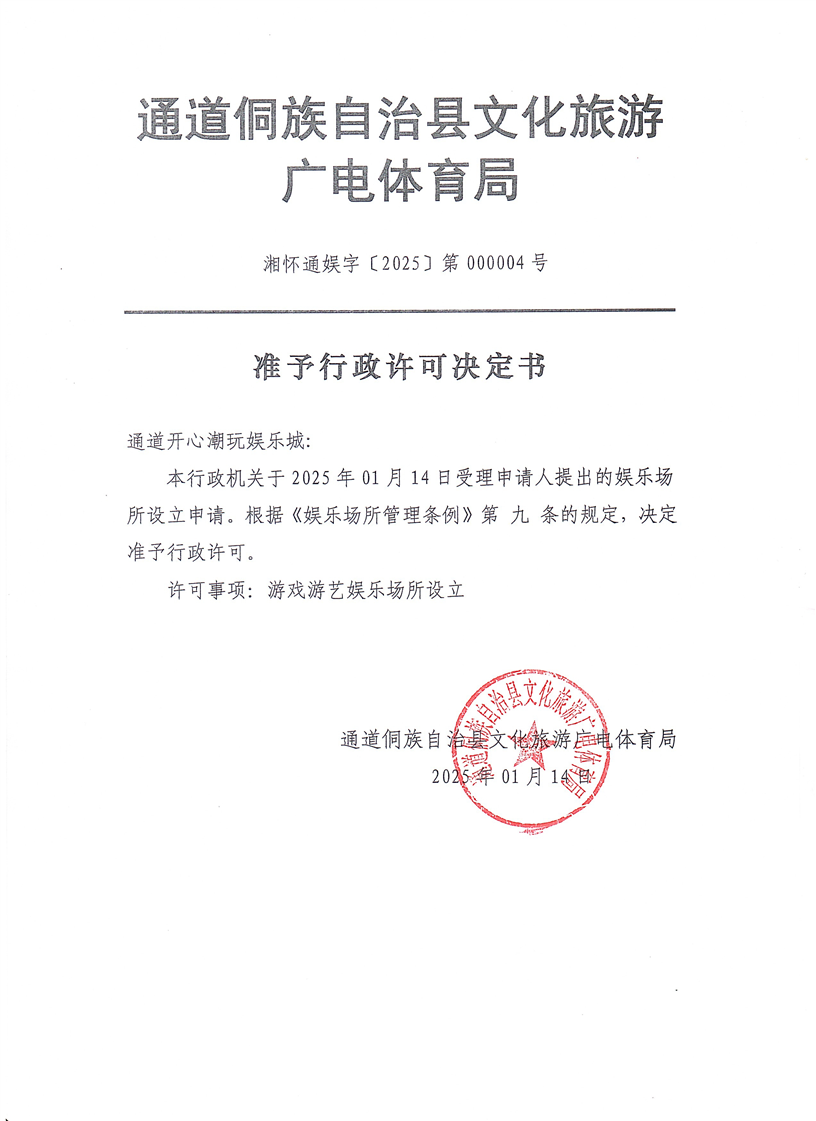 通道侗族自治县文化旅游广电体育局

湘怀通娱字〔2025〕第 000004 号

准予行政许可决定书

通道开心潮玩娱乐城:

本行政机关于 2025 年 01 月 14 日受理申请人提出的娱乐场所设立申请。根据《娱乐场所管理条例》第 九 条的规定，决定准予行政许可。

许可事项: 游戏游艺娱乐场所设立

通道侗族自治县文化旅游广电体育局
2025 年 01 月 14 日

通道侗族自治县文化旅游广电体育局